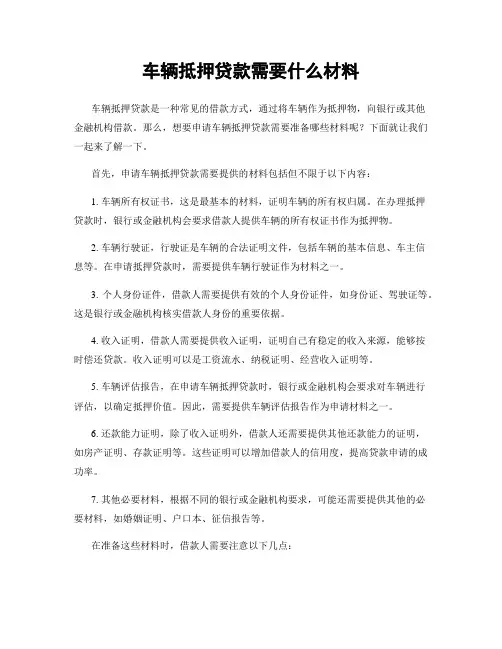 车辆抵押贷款需要什么材料

车辆抵押贷款是一种常见的借款方式，通过将车辆作为抵押物，向银行或其他金融机构借款。那么，想要申请车辆抵押贷款需要准备哪些材料呢？下面就让我们一起来了解一下。

首先，申请车辆抵押贷款需要提供的材料包括但不限于以下内容：

1. 车辆所有权证书，这是最基本的材料，证明车辆的所有权归属。在办理抵押贷款时，银行或金融机构会要求借款人提供车辆的所有权证书作为抵押物。

2. 车辆行驶证，行驶证是车辆的合法证明文件，包括车辆的基本信息、车主信息等。在申请抵押贷款时，需要提供车辆行驶证作为材料之一。

3. 个人身份证件，借款人需要提供有效的个人身份证件，如身份证、驾驶证等。这是银行或金融机构核实借款人身份的重要依据。

4. 收入证明，借款人需要提供收入证明，证明自己有稳定的收入来源，能够按时偿还贷款。收入证明可以是工资流水、纳税证明、经营收入证明等。

5. 车辆评估报告，在申请车辆抵押贷款时，银行或金融机构会要求对车辆进行评估，以确定抵押价值。因此，需要提供车辆评估报告作为申请材料之一。

6. 还款能力证明，除了收入证明外，借款人还需要提供其他还款能力的证明，如房产证明、存款证明等。这些证明可以增加借款人的信用度，提高贷款申请的成功率。

7. 其他必要材料，根据不同的银行或金融机构要求，可能还需要提供其他的必要材料，如婚姻证明、户口本、征信报告等。

在准备这些材料时，借款人需要注意以下几点：